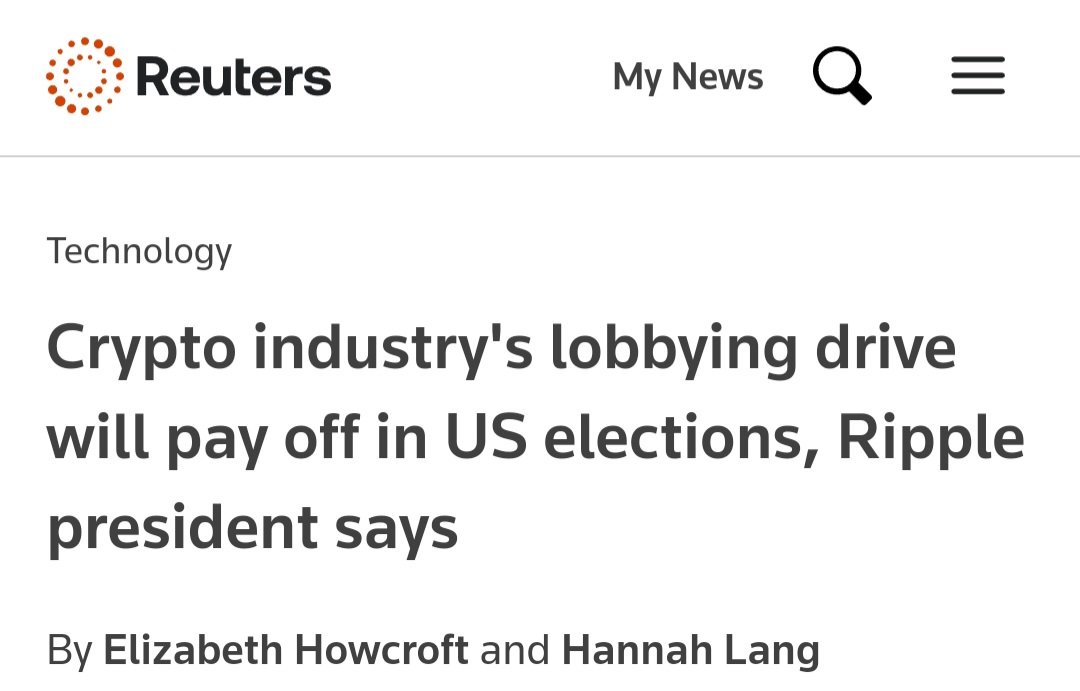 Reuters

My News

Technology

Crypto industry's lobbying drive will pay off in US elections, Ripple president says

By Elizabeth Howcroft and Hannah Lang